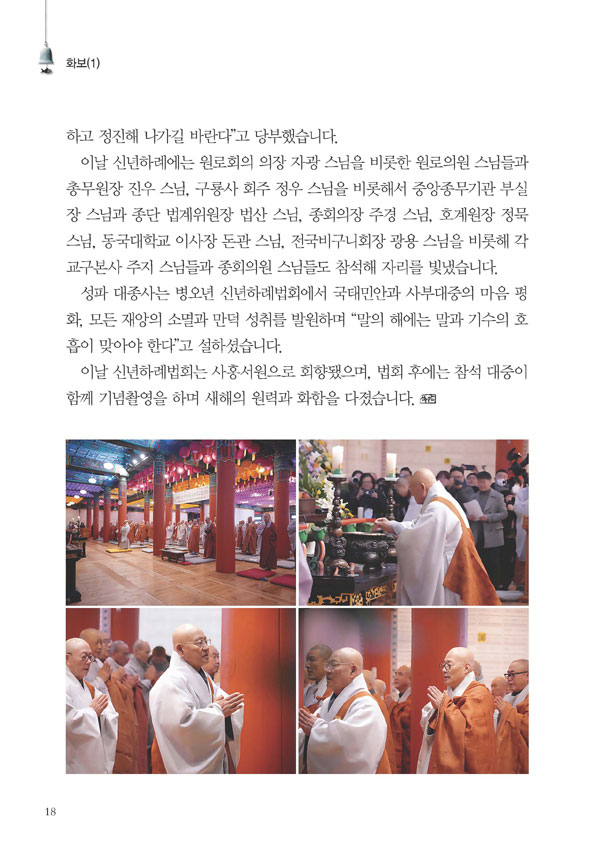 화보(1)

하고 정진해 나가길 바란다"고 당부했습니다.

이날 신년하례에는 원로회의 의장 자광 스님을 비롯한 원로의원 스님들과 총무원장 진우 스님, 구룡사 회주 정우 스님을 비롯해서 중앙종무기관 부실장 스님과 종단 법계위원장 법산 스님, 종회의장 주경 스님, 호계원장 정묵 스님, 동국대학교 이사장 돈관 스님, 전국비구니회장 광용 스님을 비롯해 각 교구본사 주지 스님들과 종회의원 스님들도 참석해 자리를 빛냈습니다.

성파 대종사는 병오년 신년하례법회에서 국태민안과 사부대중의 마음 평화, 모든 재앙의 소멸과 만덕 성취를 발원하며 "말의 해에는 말과 기수의 호흡이 맞아야 한다"고 설하셨습니다.

이날 신년하례법회는 사홍서원으로 회향됐으며, 법회 후에는 참석 대중이 함께 기념촬영을 하며 새해의 원력과 화합을 다졌습니다.

18